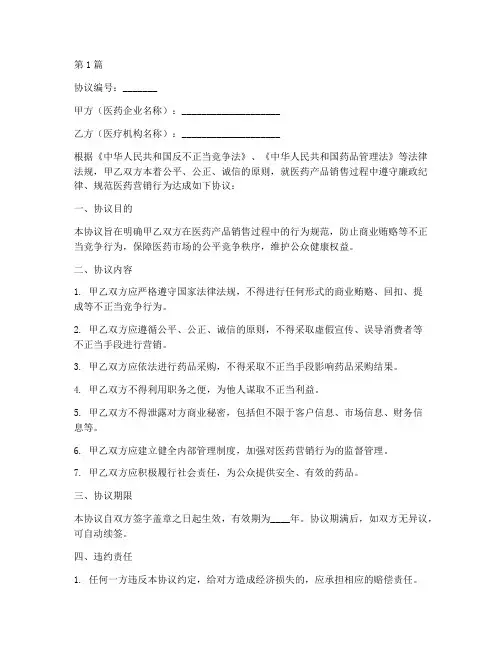 第1篇

协议编号：_______

甲方（医药企业名称）：____________________

乙方（医疗机构名称）：____________________

根据《中华人民共和国反不正当竞争法》、《中华人民共和国药品管理法》等法律法规，甲乙双方本着公平、公正、诚信的原则，就医药产品销售过程中遵守廉政纪律、规范医药营销行为达成如下协议：

一、协议目的

本协议旨在明确甲乙双方在医药产品销售过程中的行为规范，防止商业贿赂等不正当竞争行为，保障医药市场的公平竞争秩序，维护公众健康权益。

二、协议内容

1. 甲乙双方应严格遵守国家法律法规，不得进行任何形式的商业贿赂、回扣、提成等不正当竞争行为。

2. 甲乙双方应遵循公平、公正、诚信的原则，不得采取虚假宣传、误导消费者等不正当手段进行营销。

3. 甲乙双方应依法进行药品采购，不得采取不正当手段影响药品采购结果。

4. 甲乙双方不得利用职务之便，为他人谋取不正当利益。

5. 甲乙双方不得泄露对方商业秘密，包括但不限于客户信息、市场信息、财务信息等。

6. 甲乙双方应建立健全内部管理制度，加强对医药营销行为的监督管理。

7. 甲乙双方应积极履行社会责任，为公众提供安全、有效的药品。

三、协议期限

本协议自双方签字盖章之日起生效，有效期为____年。协议期满后，如双方无异议，可自动续签。

四、违约责任

1. 任何一方违反本协议约定，给对方造成经济损失的，应承担相应的赔偿责任。